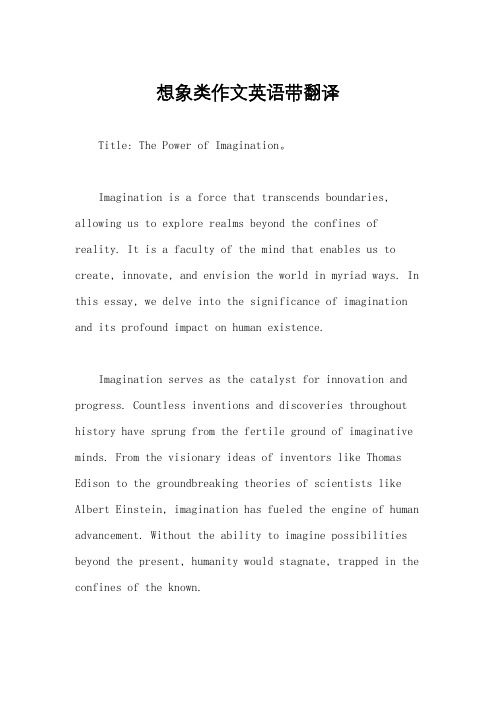 想象类作文英语带翻译

Title: The Power of Imagination。

Imagination is a force that transcends boundaries, allowing us to explore realms beyond the confines of reality. It is a faculty of the mind that enables us to create, innovate, and envision the world in myriad ways. In this essay, we delve into the significance of imagination and its profound impact on human existence.

Imagination serves as the catalyst for innovation and progress. Countless inventions and discoveries throughout history have sprung from the fertile ground of imaginative minds. From the visionary ideas of inventors like Thomas Edison to the groundbreaking theories of scientists like Albert Einstein, imagination has fueled the engine of human advancement. Without the ability to imagine possibilities beyond the present, humanity would stagnate, trapped in the confines of the known.